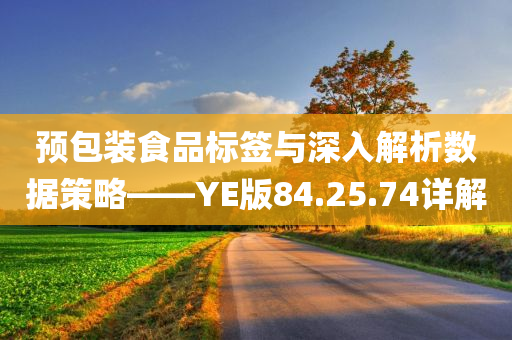 预包装食品标签与深入解析数据策略——YE版84.25.74详解